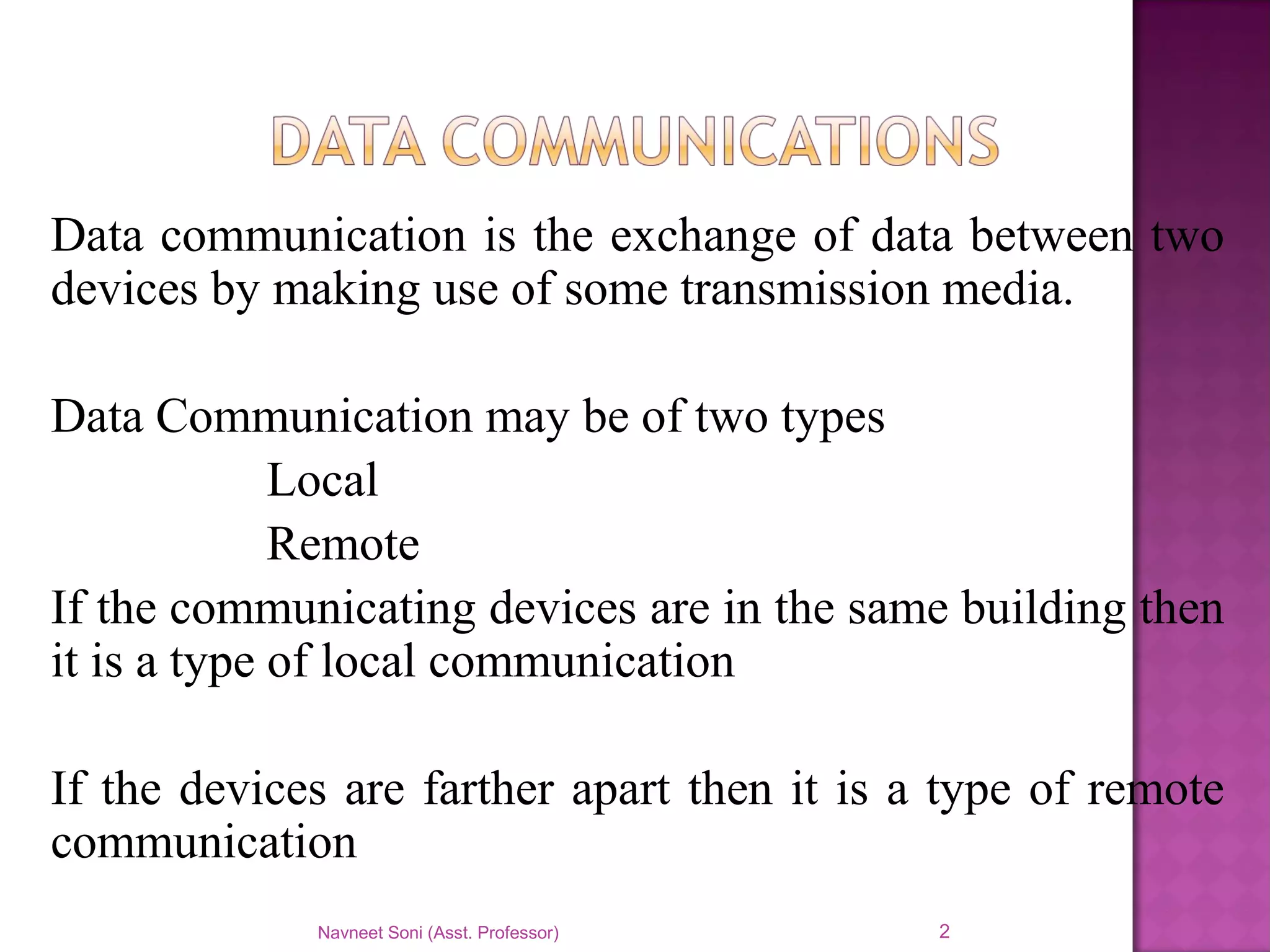 DATA COMMUNICATIONS

Data communication is the exchange of data between two devices by making use of some transmission media.

Data Communication may be of two types

Local

Remote

If the communicating devices are in the same building then it is a type of local communication

If the devices are farther apart then it is a type of remote communication

Navneet Soni (Asst. Professor)

2